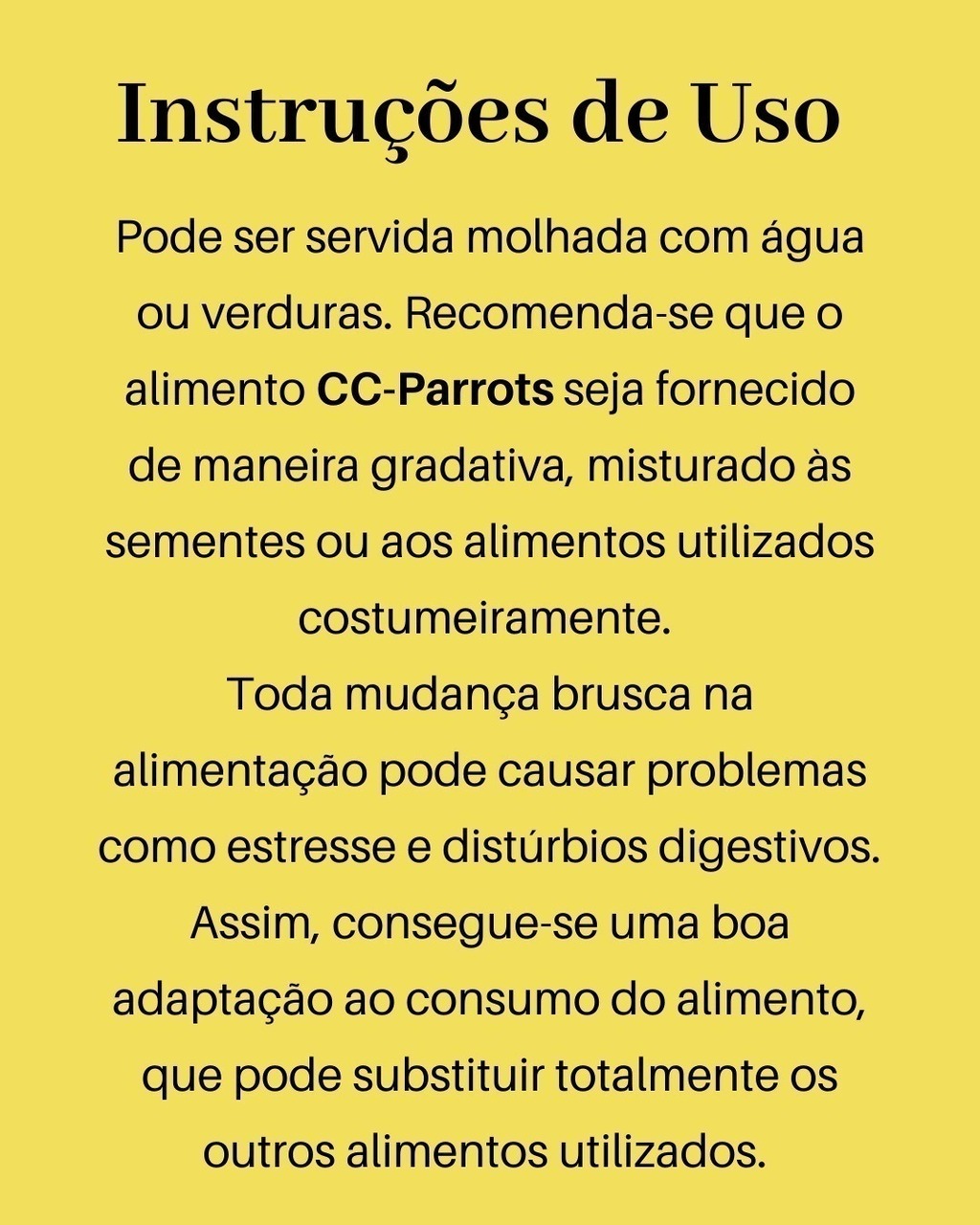 Instruções de Uso

Pode ser servida molhada com água ou verduras. Recomenda-se que o alimento CC-Parrots seja fornecido de maneira gradativa, misturado às sementes ou aos alimentos utilizados costumeiramente.
Toda mudança brusca na alimentação pode causar problemas como estresse e distúrbios digestivos. Assim, consegue-se uma boa adaptação ao consumo do alimento, que pode substituir totalmente os outros alimentos utilizados.